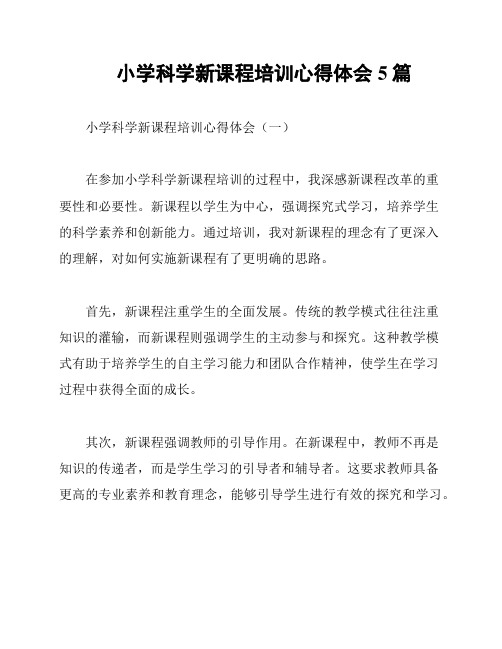 小学科学新课程培训心得体会 5 篇

小学科学新课程培训心得体会（一）

在参加小学科学新课程培训的过程中，我深感新课程改革的重要性和必要性。新课程以学生为中心，强调探究式学习，培养学生的科学素养和创新能力。通过培训，我对新课程的理念有了更深入的理解，对如何实施新课程有了更明确的思路。

首先，新课程注重学生的全面发展。传统的教学模式往往注重知识的灌输，而新课程则强调学生的主动参与和探究。这种教学模式有助于培养学生的自主学习能力和团队合作精神，使学生在学习过程中获得全面的成长。

其次，新课程强调教师的引导作用。在新课程中，教师不再是知识的传递者，而是学生学习的引导者和辅导者。这要求教师具备更高的专业素养和教育理念，能够引导学生进行有效的探究和学习。